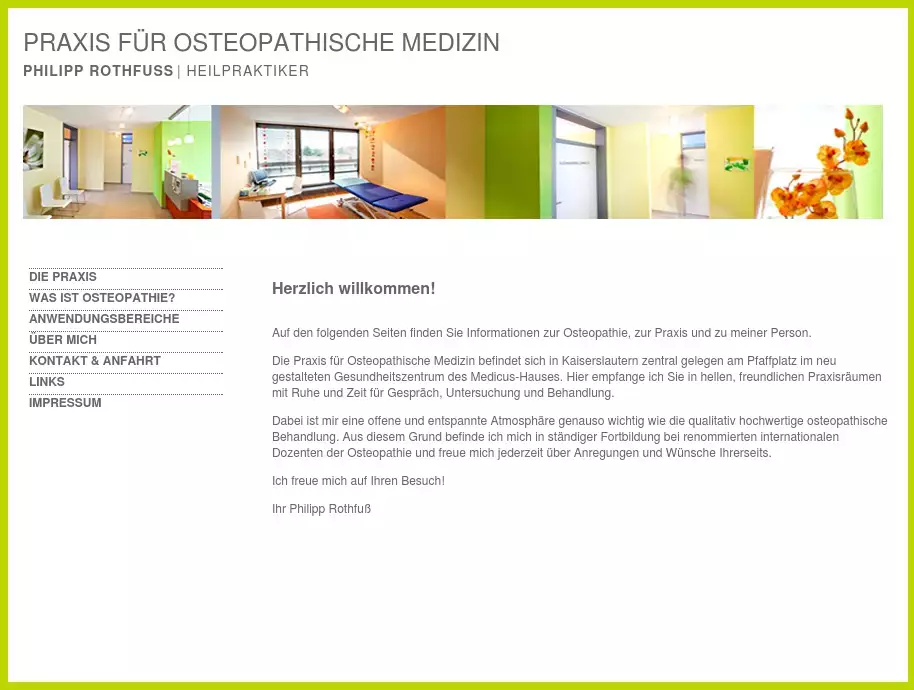 PRAXIS FÜR OSTEOPATHISCHE MEDIZIN

PHILIPP ROTHFUSS | HEILPRAKTIKER

DIE PRAXIS
WAS IST OSTEOPATHIE?
ANWENDUNGSBEREICHE
ÜBER MICH
KONTAKT & ANFAHRT
LINKS
IMPRESSUM

Herzlich willkommen!

Auf den folgenden Seiten finden Sie Informationen zur Osteopathie, zur Praxis und zu meiner Person.

Die Praxis für Osteopathische Medizin befindet sich in Kaiserslautern zentral gelegen am Pfaffplatz im neu gestalteten Gesundheitszentrum des Medicus-Hauses. Hier empfange ich Sie in hellen, freundlichen Praxisräumen mit Ruhe und Zeit für Gespräch, Untersuchung und Behandlung.

Dabei ist mir eine offene und entspannte Atmosphäre genauso wichtig wie die qualitativ hochwertige osteopathische Behandlung. Aus diesem Grund befinde ich mich in ständiger Fortbildung bei renommierten internationalen Dozenten der Osteopathie und freue mich jederzeit über Anregungen und Wünsche Ihrerseits.

Ich freue mich auf Ihren Besuch!

Ihr Philipp Rothfuß